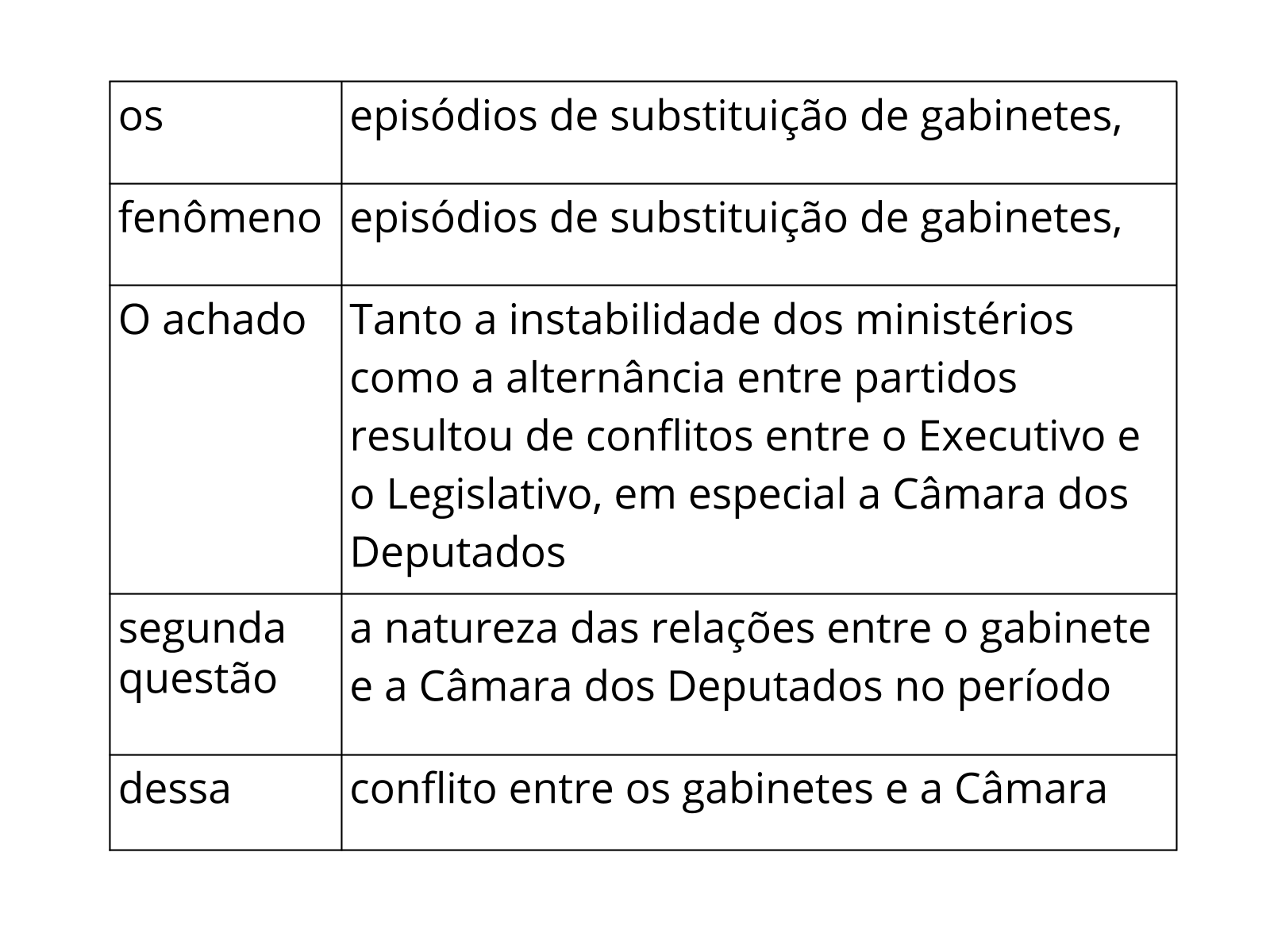 | os | episódios de substituição de gabinetes, |
|---|---|
| fenômeno | episódios de substituição de gabinetes, |
| O achado | Tanto a instabilidade dos ministérios como a alternância entre partidos resultou de conflitos entre o Executivo e o Legislativo, em especial a Câmara dos Deputados |
| segunda questão | a natureza das relações entre o gabinete e a Câmara dos Deputados no período |
| dessa | conflito entre os gabinetes e a Câmara |